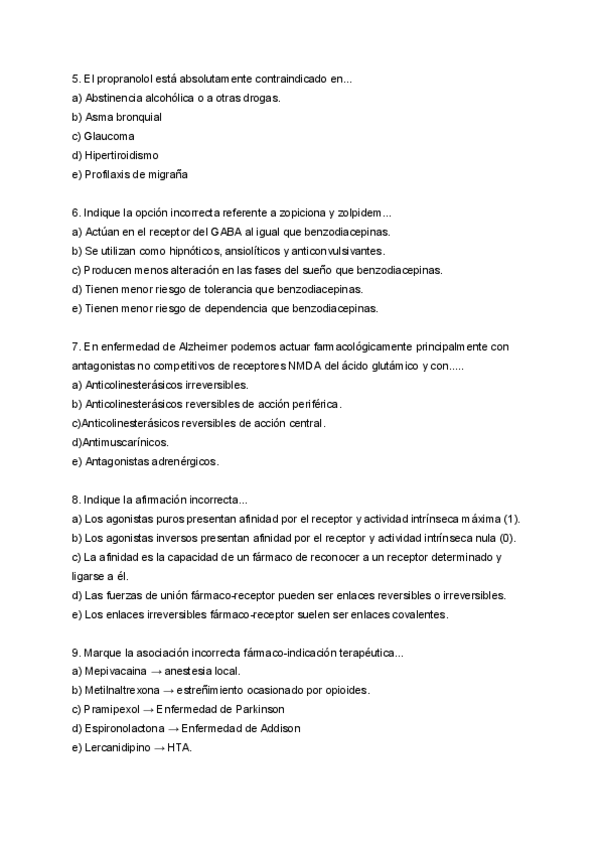 5. El propranolol está absolutamente contraindicado en...
a) Abstinencia alcohólica o a otras drogas.
b) Asma bronquial
c) Glaucoma
d) Hipertiroidismo
e) Profilaxis de migraña

6. Indique la opción incorrecta referente a zopiciona y zolpidem...
a) Actúan en el receptor del GABA al igual que benzodiacepinas.
b) Se utilizan como hipnóticos, ansiolíticos y anticonvulsivantes.
c) Producen menos alteración en las fases del sueño que benzodiacepinas.
d) Tienen menor riesgo de tolerancia que benzodiacepinas.
e) Tienen menor riesgo de dependencia que benzodiacepinas.

7. En enfermedad de Alzheimer podemos actuar farmacológicamente principalmente con antagonistas no competitivos de receptores NMDA del ácido glutámico y con.....
a) Anticolinesterásicos irreversibles.
b) Anticolinesterásicos reversibles de acción periférica.
c)Anticolinesterásicos reversibles de acción central.
d)Antimuscarínicos.
e) Antagonistas adrenérgicos.

8. Indique la afirmación incorrecta...
a) Los agonistas puros presentan afinidad por el receptor y actividad intrínseca máxima (1).
b) Los agonistas inversos presentan afinidad por el receptor y actividad intrínseca nula (0).
c) La afinidad es la capacidad de un fármaco de reconocer a un receptor determinado y ligarse a él.
d) Las fuerzas de unión fármaco-receptor pueden ser enlaces reversibles o irreversibles.
e) Los enlaces irreversibles fármaco-receptor suelen ser enlaces covalentes.

9. Marque la asociación incorrecta fármaco-indicación terapéutica...
a) Mepivacaina → anestesia local.
b) Metilnaltrexona → estreñimiento ocasionado por opioides.
c) Pramipexol → Enfermedad de Parkinson
d) Espironolactona → Enfermedad de Addison
e) Lercanidipino → HTA.